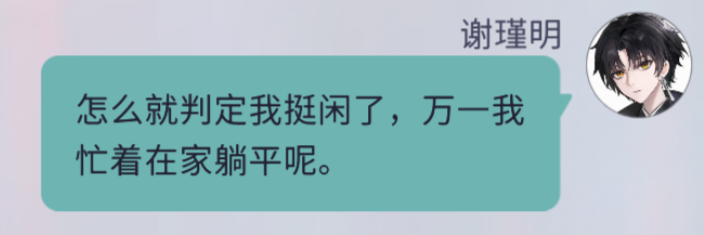 谢瑾明

怎么就判定我挺闲了，万一我忙着在家躺平呢。